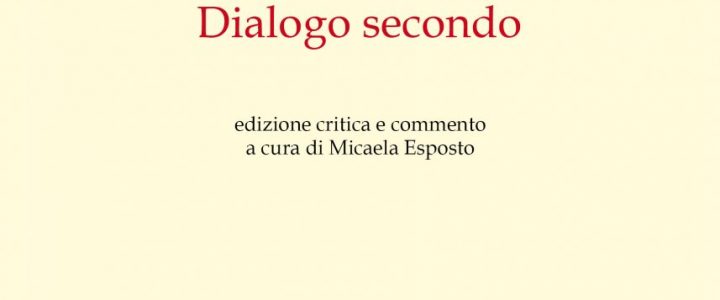 Dialogo secondo

edizione critica e commento
a cura di Micaela Esposto